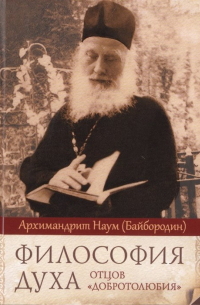 Архимандрит Наум (Байбородин)

ФИЛОСОФИЯ ДУХА ОТЦОВ «ДОБРОТОЛЮБИЯ»